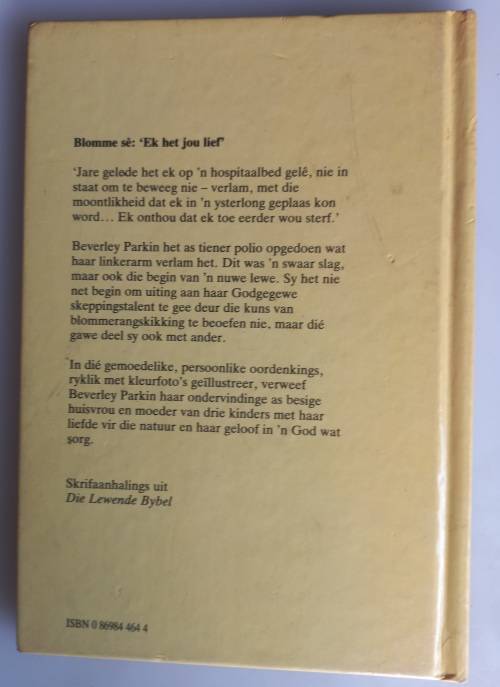 Blomme sê: 'Ek het jou lief'

'Jare gelede het ek op 'n hospitaalbed gelê, nie in staat om te beweeg nie – verlam, met die moontlikheid dat ek in 'n ysterlong geplaas kon word… Ek onthou dat ek toe eerder wou sterf.'

Beverley Parkin het as tiener polio opgedoen wat haar linkerarm verlam het. Dit was 'n swaar slag, maar ook die begin van 'n nuwe lewe. Sy het nie net begin om uiting aan haar Godgegewe skeppingstalent te gee deur die kuns van blommerangskikking te beoefen nie, maar dié gawe deel sy ook met ander.

In dié gemoedelike, persoonlike oordenkings, ryklik met kleurfoto's geïllustreer, verweef Beverley Parkin haar ondervindinge as besige huisvrou en moeder van drie kinders met haar liefde vir die natuur en haar geloof in 'n God wat sorg.

Skrifaanhalings uit
Die Lewende Bybel

ISBN 0 86984 464 4